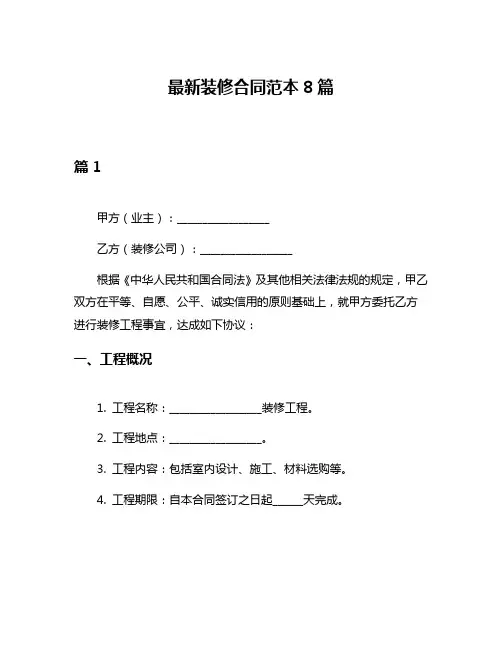 最新装修合同范本 8 篇

篇 1

甲方（业主）：________________

乙方（装修公司）：________________

根据《中华人民共和国合同法》及其他相关法律法规的规定，甲乙双方在平等、自愿、公平、诚实信用的原则基础上，就甲方委托乙方进行装修工程事宜，达成如下协议：

一、工程概况

1. 工程名称：________________装修工程。

2. 工程地点：________________。

3. 工程内容：包括室内设计、施工、材料选购等。

4. 工程期限：自本合同签订之日起_____天完成。